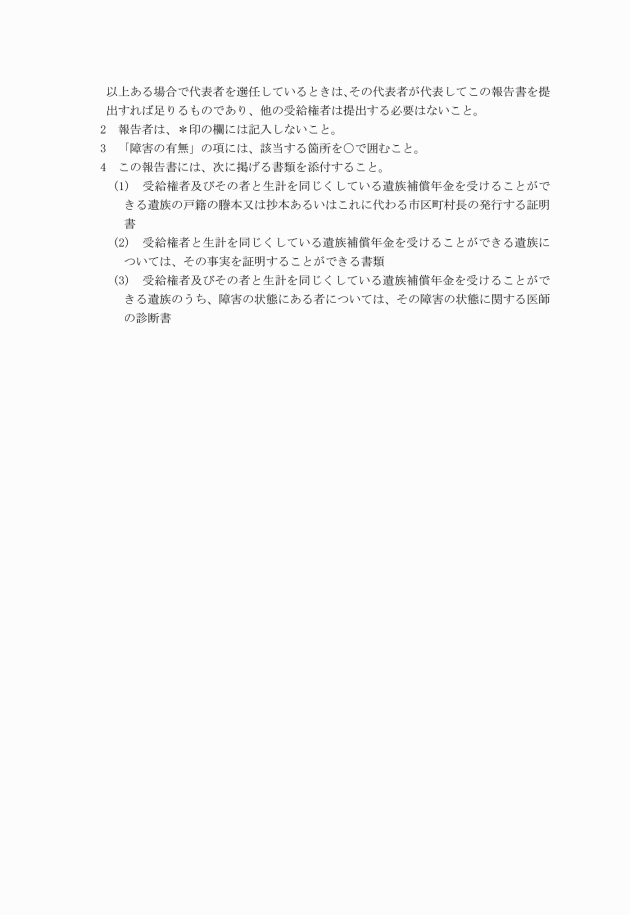 以上ある場合で代表者を選任しているときは、その代表者が代表してこの報告書を提出すれば足りるものであり、他の受給権者は提出する必要はないこと。
2　報告者は、＊印の欄には記入しないこと。
3　「障害の有無」の項には、該当する箇所を○で囲むこと。
4　この報告書には、次に掲げる書類を添付すること。
(1)　受給権者及びその者と生計を同じくしている遺族補償年金を受けることができる遺族の戸籍の謄本又は抄本あるいはこれに代わる市区町村長の発行する証明書
(2)　受給権者と生計を同じくしている遺族補償年金を受けることができる遺族については、その事実を証明することができる書類
(3)　受給権者及びその者と生計を同じくしている遺族補償年金を受けることができる遺族のうち、障害の状態にある者については、その障害の状態に関する医師の診断書